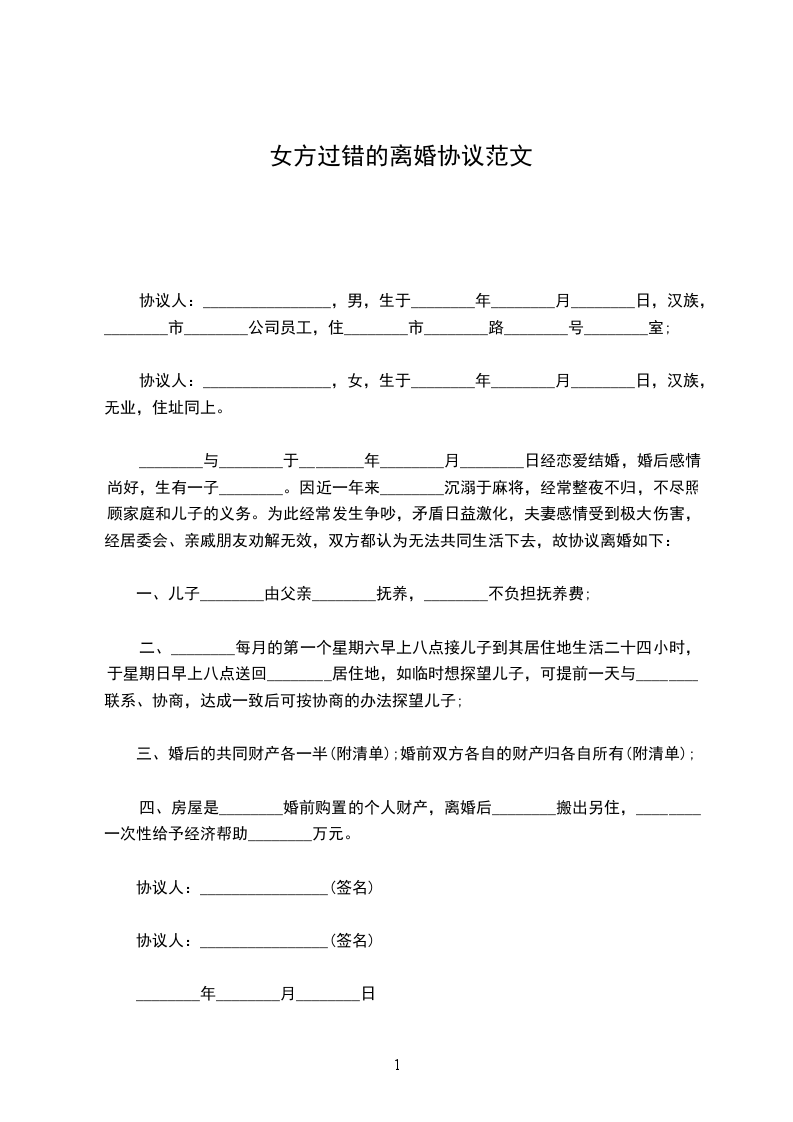 女方过错的离婚协议范文

协议人：________________，男，生于________年________月________日，汉族，________市________公司员工，住________市________路________号________室；

协议人：________________，女，生于________年________月________日，汉族，无业，住址同上。

________与________于________年________月________日经恋爱结婚，婚后感情尚好，生有一子________。因近一年来________沉溺于麻将，经常整夜不归，不尽照顾家庭和儿子的义务。为此经常发生争吵，矛盾日益激化，夫妻感情受到极大伤害，经居委会、亲戚朋友劝解无效，双方都认为无法共同生活下去，故协议离婚如下：

一、儿子________由父亲________抚养，________不负担抚养费；

二、________每月的第一个星期六早上八点接儿子到其居住地生活二十四小时，于星期日早上八点送回________居住地，如临时想探望儿子，可提前一天与________联系、协商，达成一致后可按协商的办法探望儿子；

三、婚后的共同财产各一半(附清单)；婚前双方各自的财产归各自所有(附清单)；

四、房屋是________婚前购置的个人财产，离婚后________搬出另住，________一次性给予经济帮助________万元。

协议人：________________(签名)

协议人：________________(签名)

________年________月________日

1